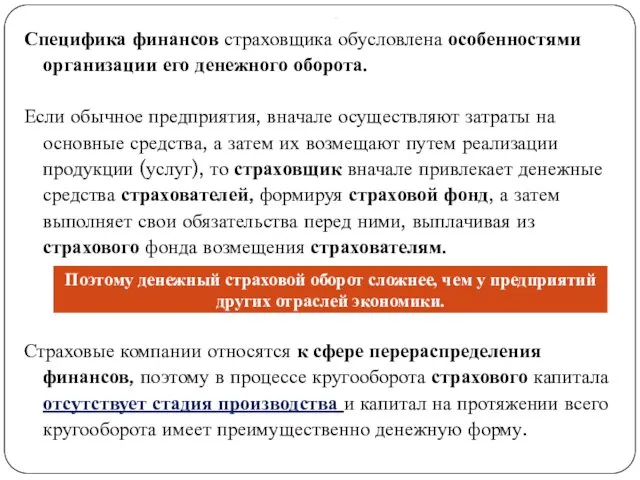 Специфика финансов страховщика обусловлена особенностями организации его денежного оборота.

Если обычное предприятия, вначале осуществляют затраты на основные средства, а затем их возмещают путем реализации продукции (услуг), то страховщик вначале привлекает денежные средства страхователей, формируя страховой фонд, а затем выполняет свои обязательства перед ними, выплачивая из страхового фонда возмещения страхователям.

Поэтому денежный страховой оборот сложнее, чем у предприятий других отраслей экономики.

Страховые компании относятся к сфере перераспределения финансов, поэтому в процессе кругооборота страхового капитала отсутствует стадия производства и капитал на протяжении всего кругооборота имеет преимущественно денежную форму.